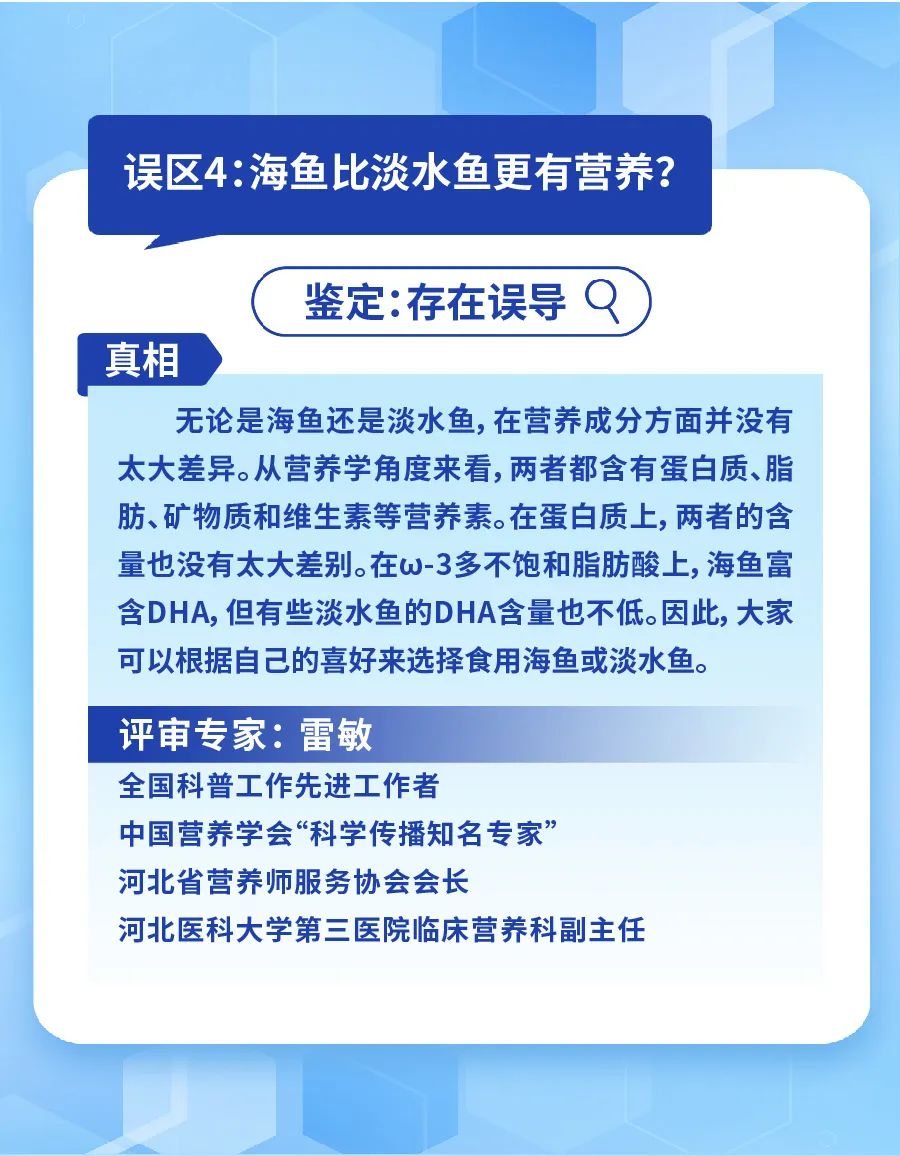 误区4：海鱼比淡水鱼更有营养？

鉴定：存在误导

真相

无论是海鱼还是淡水鱼，在营养成分方面并没有太大差异。从营养学角度来看，两者都含有蛋白质、脂肪、矿物质和维生素等营养素。在蛋白质上，两者的含量也没有太大差别。在ω-3多不饱和脂肪酸上，海鱼富含DHA，但有些淡水鱼的DHA含量也不低。因此，大家可以根据自己的喜好来选择食用海鱼或淡水鱼。

评审专家：雷敏

全国科普工作先进工作者
中国营养学会“科学传播知名专家”
河北省营养师服务协会会长
河北医科大学第三医院临床营养科副主任